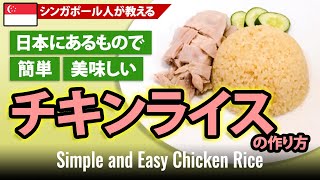 シンガポール人が教える

日本にあるもので

簡単　美味しい

チキンライス

の作り方

Simple and Easy Chicken Rice